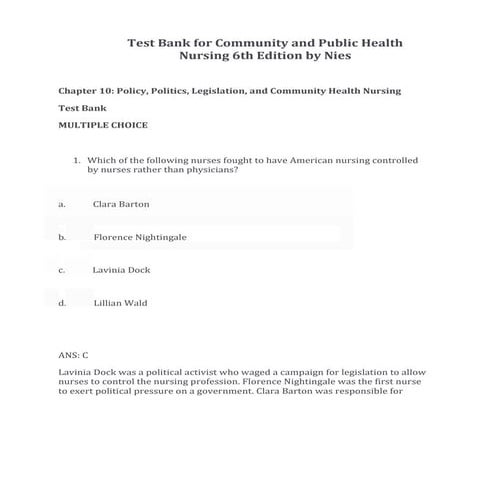 Test Bank for Community and Public Health Nursing 6th Edition by Nies

Chapter 10: Policy, Politics, Legislation, and Community Health Nursing

Test Bank

MULTIPLE CHOICE

1. Which of the following nurses fought to have American nursing controlled by nurses rather than physicians?

a. Clara Barton

b. Florence Nightingale

c. Lavinia Dock

d. Lillian Wald

ANS: C

Lavinia Dock was a political activist who waged a campaign for legislation to allow nurses to control the nursing profession. Florence Nightingale was the first nurse to exert political pressure on a government. Clara Barton was responsible for